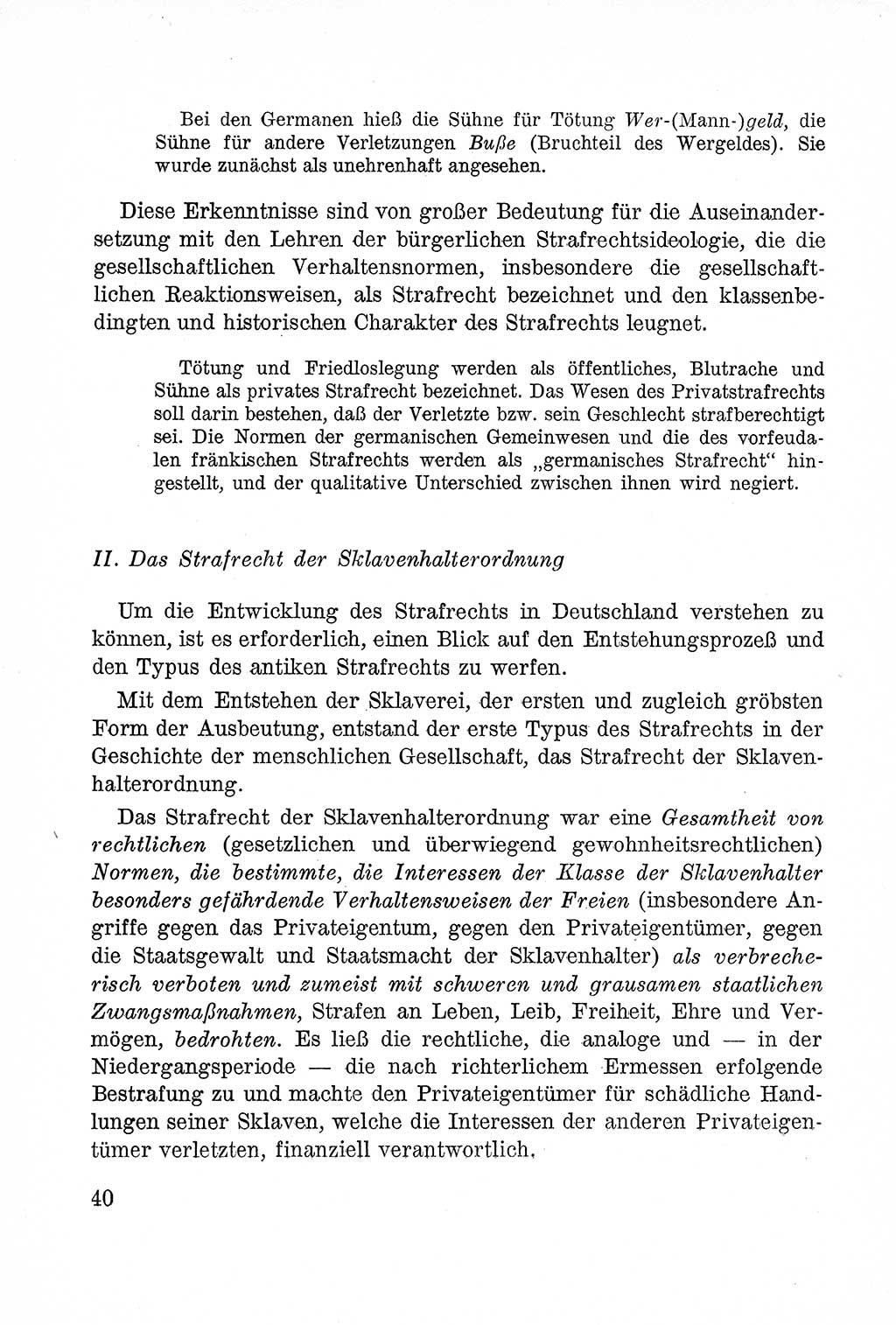 Bei den Germanen hieß die Sühne für Tötung Wer-(Mann-)geld, die Sühne für andere Verletzungen Buße (Bruchteil des Wergeldes). Sie wurde zunächst als unehrenhaft angesehen.

Diese Erkenntnisse sind von großer Bedeutung für die Auseinandersetzung mit den Lehren der bürgerlichen Strafrechtsideologie, die die gesellschaftlichen Verhaltensnormen, insbesondere die gesellschaftlichen Reaktionsweisen, als Strafrecht bezeichnet und den klassenbedingten und historischen Charakter des Strafrechts leugnet.

Tötung und Friedloslegung werden als öffentliches, Blutrache und Sühne als privates Strafrecht bezeichnet. Das Wesen des Privatstrafrechts soll darin bestehen, daß der Verletzte bzw. sein Geschlecht strafberechtigt sei. Die Normen der germanischen Gemeinwesen und die des vorfeudalen fränkischen Strafrechts werden als „germanisches Strafrecht“ hingestellt, und der qualitative Unterschied zwischen ihnen wird negiert.

II. Das Strafrecht der Sklavenhalterordnung

Um die Entwicklung des Strafrechts in Deutschland verstehen zu können, ist es erforderlich, einen Blick auf den Entstehungsprozeß und den Typus des antiken Strafrechts zu werfen.

Mit dem Entstehen der Sklaverei, der ersten und zugleich gröbsten Form der Ausbeutung, entstand der erste Typus des Strafrechts in der Geschichte der menschlichen Gesellschaft, das Strafrecht der Sklavenhalterordnung.

Das Strafrecht der Sklavenhalterordnung war eine Gesamtheit von rechtlichen (gesetzlichen und überwiegend gewohnheitsrechtlichen) Normen, die bestimmte, die Interessen der Klasse der Sklavenhalter besonders gefährdende Verhaltensweisen der Freien (insbesondere Angriffe gegen das Privateigentum, gegen den Privateigentümer, gegen die Staatsgewalt und Staatsmacht der Sklavenhalter) als verbrecherisch verboten und zumeist mit schweren und grausamen staatlichen Zwangsmaßnahmen, Strafen an Leben, Leib, Freiheit, Ehre und Vermögen, bedrohten. Es ließ die rechtliche, die analoge und — in der Niedergangsperiode — die nach richterlichem Ermessen erfolgende Bestrafung zu und machte den Privateigentümer für schädliche Handlungen seiner Sklaven, welche die Interessen der anderen Privateigentümer verletzten, finanziell verantwortlich.

40